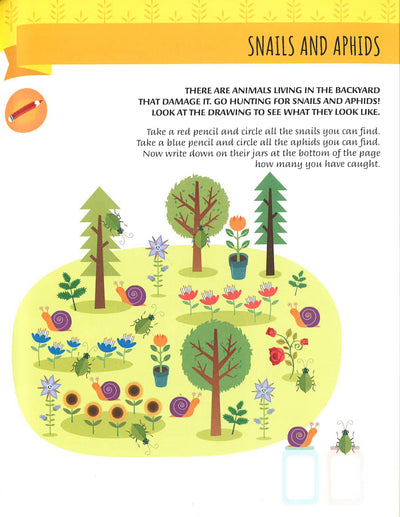 SNAILS AND APHIDS

THERE ARE ANIMALS LIVING IN THE BACKYARD THAT DAMAGE IT. GO HUNTING FOR SNAILS AND APHIDS! LOOK AT THE DRAWING TO SEE WHAT THEY LOOK LIKE.

Take a red pencil and circle all the snails you can find. Take a blue pencil and circle all the aphids you can find. Now write down on their jars at the bottom of the page how many you have caught.